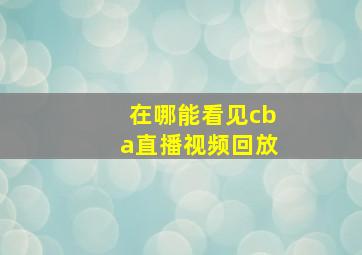 在哪能看见cba直播视频回放